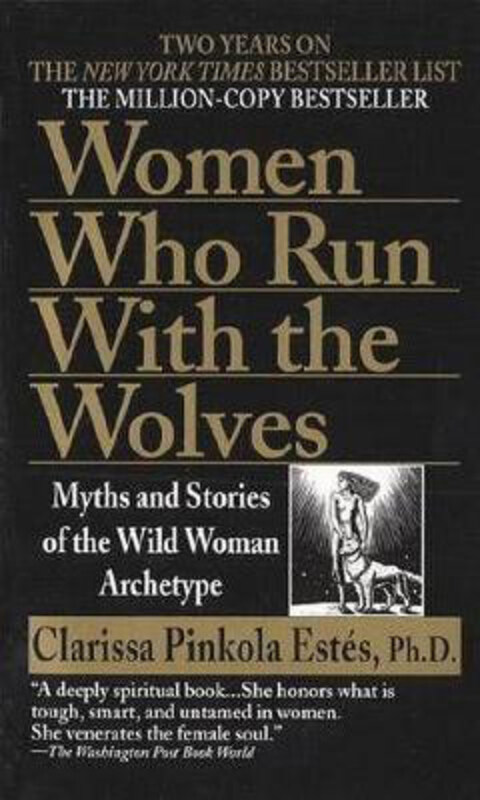 TWO YEARS ON
THE NEW YORK TIMES BESTSELLER LIST
THE MILLION-COPY BESTSELLER

Women Who Run With the Wolves

Myths and Stories of the Wild Woman Archetype

Clarissa Pinkola Estés, Ph.D.

"A deeply spiritual book...She honors what is tough, smart, and untamed in women. She venerates the female soul."
—The Washington Post Book World